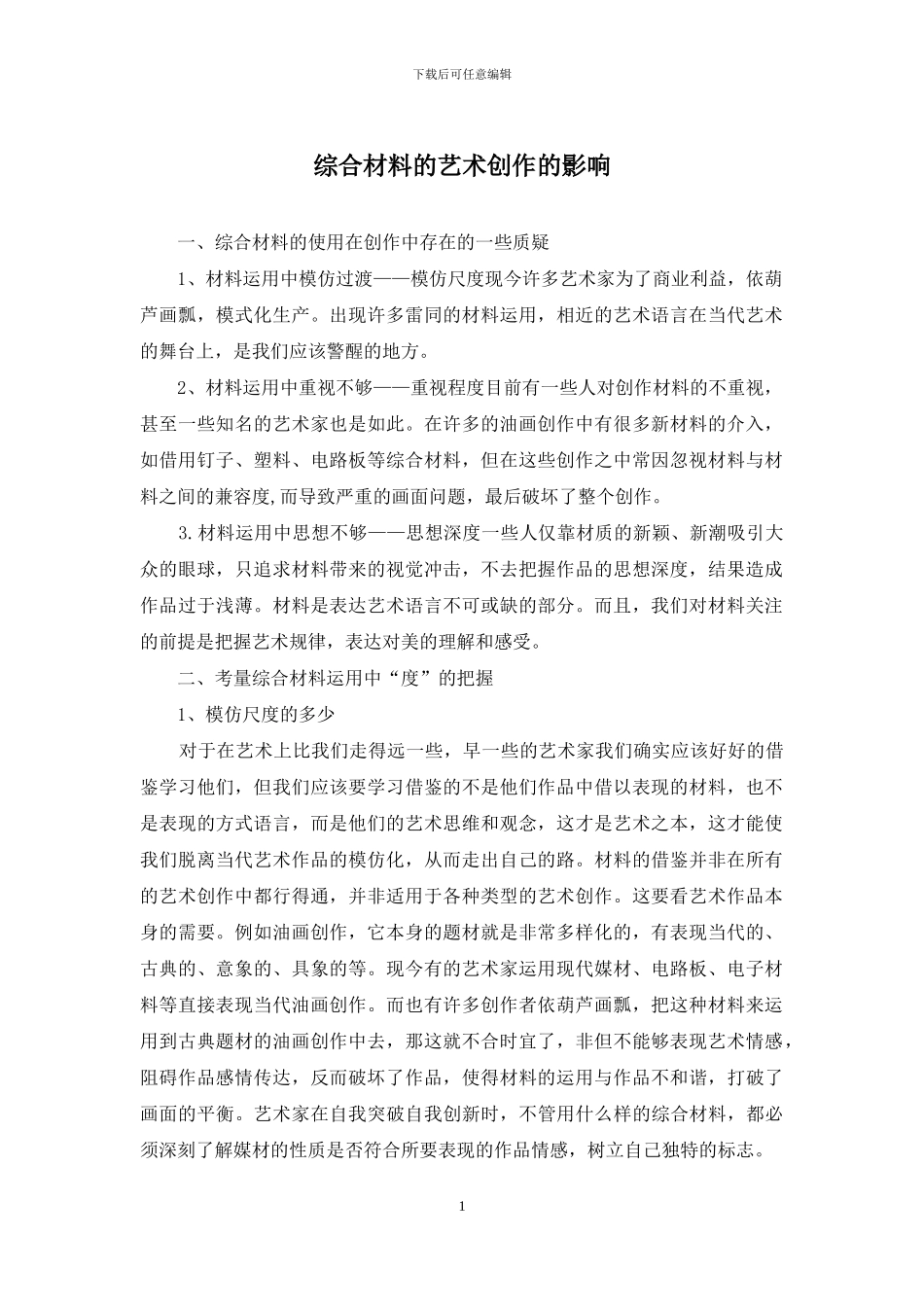 下载后可任意编辑

综合材料的艺术创作的影响

一、综合材料的使用在创作中存在的一些质疑

1、材料运用中模仿过渡——模仿尺度现今许多艺术家为了商业利益，依葫芦画瓢，模式化生产。出现许多雷同的材料运用，相近的艺术语言在当代艺术的舞台上，是我们应该警醒的地方。

2、材料运用中重视不够——重视程度目前有一些人对创作材料的不重视，甚至一些知名的艺术家也是如此。在许多的油画创作中有很多新材料的介入，如借用钉子、塑料、电路板等综合材料，但在这些创作之中常因忽视材料与材料之间的兼容度,而导致严重的画面问题，最后破坏了整个创作。

3.材料运用中思想不够——思想深度一些人仅靠材质的新颖、新潮吸引大众的眼球，只追求材料带来的视觉冲击，不去把握作品的思想深度，结果造成作品过于浅薄。材料是表达艺术语言不可或缺的部分。而且，我们对材料关注的前提是把握艺术规律，表达对美的理解和感受。

二、考量综合材料运用中“度”的把握

1、模仿尺度的多少

对于在艺术上比我们走得远一些，早一些的艺术家我们确实应该好好的借鉴学习他们，但我们应该要学习借鉴的不是他们作品中借以表现的材料，也不是表现的方式语言，而是他们的艺术思维和观念，这才是艺术之本，这才能使我们脱离当代艺术作品的模仿化，从而走出自己的路。材料的借鉴并非在所有的艺术创作中都行得通，并非适用于各种类型的艺术创作。这要看艺术作品本身的需要。例如油画创作，它本身的题材就是非常多样化的，有表现当代的、古典的、意象的、具象的等。现今有的艺术家运用现代媒材、电路板、电子材料等直接表现当代油画创作。而也有许多创作者依葫芦画瓢，把这种材料来运用到古典题材的油画创作中去，那这就不合时宜了，非但不能够表现艺术情感，阻碍作品感情传达，反而破坏了作品，使得材料的运用与作品不和谐，打破了画面的平衡。艺术家在自我突破自我创新时，不管用什么样的综合材料，都必须深刻了解媒材的性质是否符合所要表现的作品情感，树立自己独特的标志。

1